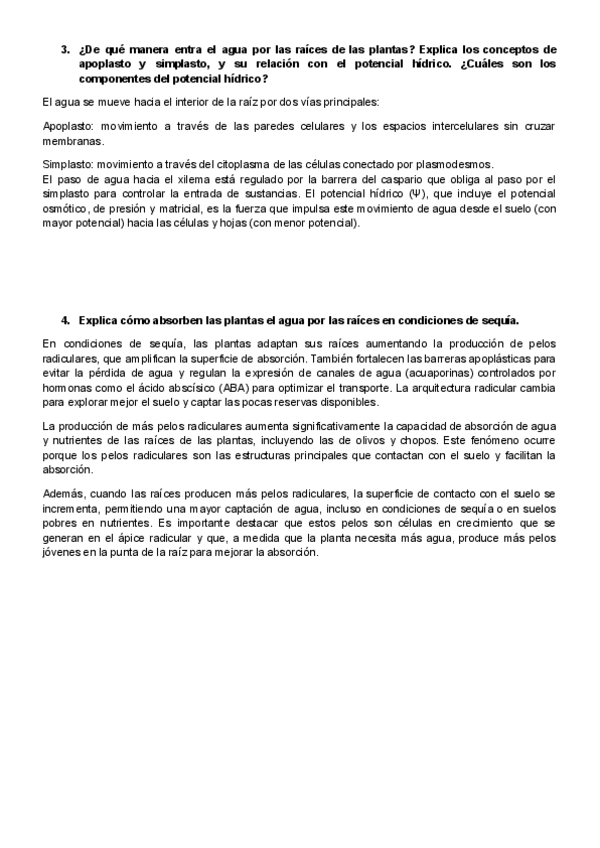 3. ¿De qué manera entra el agua por las raíces de las plantas? Explica los conceptos de apoplasto y simplasto, y su relación con el potencial hídrico. ¿Cuáles son los componentes del potencial hídrico?

El agua se mueve hacia el interior de la raíz por dos vías principales:

Apoplasto: movimiento a través de las paredes celulares y los espacios intercelulares sin cruzar membranas.

Simplasto: movimiento a través del citoplasma de las células conectado por plasmodesmos.
El paso de agua hacia el xilema está regulado por la barrera del caspario que obliga al paso por el simplasto para controlar la entrada de sustancias. El potencial hídrico (Ψ), que incluye el potencial osmótico, de presión y matricial, es la fuerza que impulsa este movimiento de agua desde el suelo (con mayor potencial) hacia las células y hojas (con menor potencial).

4. Explica cómo absorben las plantas el agua por las raíces en condiciones de sequía.

En condiciones de sequía, las plantas adaptan sus raíces aumentando la producción de pelos radiculares, que amplifican la superficie de absorción. También fortalecen las barreras apoplásticas para evitar la pérdida de agua y regulan la expresión de canales de agua (acuaporinas) controlados por hormonas como el ácido abscísico (ABA) para optimizar el transporte. La arquitectura radicular cambia para explorar mejor el suelo y captar las pocas reservas disponibles.

La producción de más pelos radiculares aumenta significativamente la capacidad de absorción de agua y nutrientes de las raíces de las plantas, incluyendo las de olivos y chopos. Este fenómeno ocurre porque los pelos radiculares son las estructuras principales que contactan con el suelo y facilitan la absorción.

Además, cuando las raíces producen más pelos radiculares, la superficie de contacto con el suelo se incrementa, permitiendo una mayor captación de agua, incluso en condiciones de sequía o en suelos pobres en nutrientes. Es importante destacar que estos pelos son células en crecimiento que se generan en el ápice radicular y que, a medida que la planta necesita más agua, produce más pelos jóvenes en la punta de la raíz para mejorar la absorción.